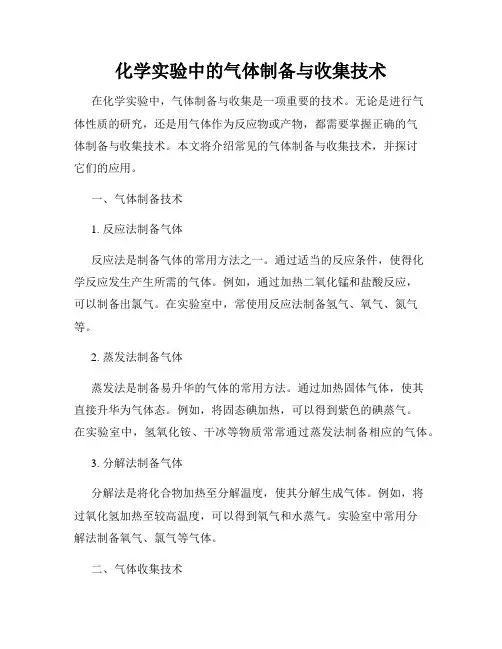 化学实验中的气体制备与收集技术

在化学实验中，气体制备与收集是一项重要的技术。无论是进行气体性质的研究，还是用气体作为反应物或产物，都需要掌握正确的气体制备与收集技术。本文将介绍常见的气体制备与收集技术，并探讨它们的应用。

一、气体制备技术

1. 反应法制备气体

反应法是制备气体的常用方法之一。通过适当的反应条件，使得化学反应发生产生所需的气体。例如，通过加热二氧化锰和盐酸反应，可以制备出氯气。在实验室中，常使用反应法制备氢气、氧气、氮气等。

2. 蒸发法制备气体

蒸发法是制备易升华的气体的常用方法。通过加热固体气体，使其直接升华为气体态。例如，将固态碘加热，可以得到紫色的碘蒸气。在实验室中，氢氧化铵、干冰等物质常常通过蒸发法制备相应的气体。

3. 分解法制备气体

分解法是将化合物加热至分解温度，使其分解生成气体。例如，将过氧化氢加热至较高温度，可以得到氧气和水蒸气。实验室中常用分解法制备氧气、氯气等气体。

二、气体收集技术